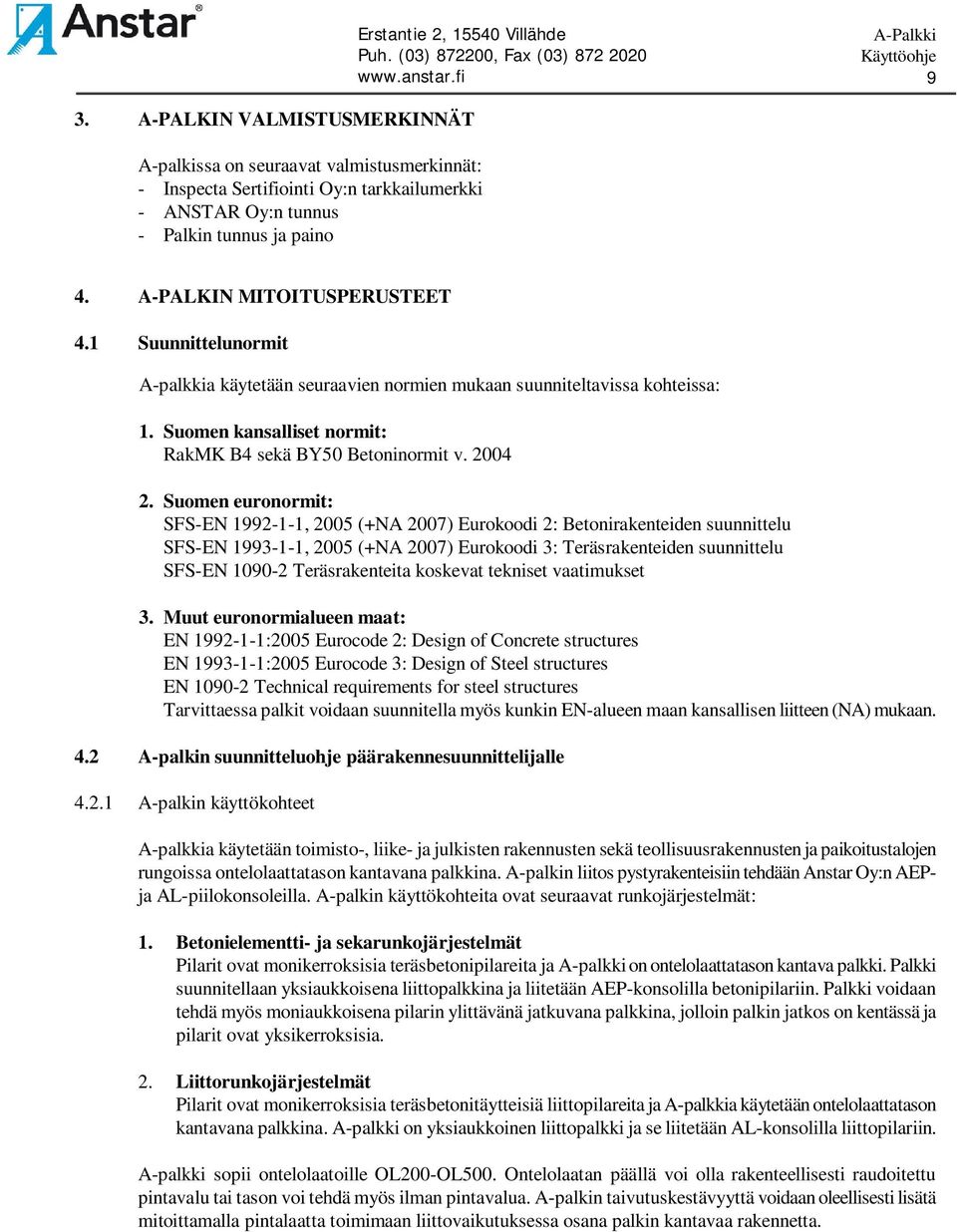 Anstar®

Erstantie 2, 15540 Villähde
Puh. (03) 872200, Fax (03) 872 2020
www.anstar.fi

A-Palkki
Käyttöohje
9

3. A-PALKIN VALMISTUSMERKINNÄT

A-palkissa on seuraavat valmistusmerkinnät:
- Inspecta Sertifiointi Oy:n tarkkailumerkki
- ANSTAR Oy:n tunnus
- Palkin tunnus ja paino

4. A-PALKIN MITOITUSPERUSTEET

4.1 Suunnittelunormit

A-palkkia käytetään seuraavien normien mukaan suunniteltavissa kohteissa:

1. Suomen kansalliset normit:
RakMK B4 sekä BY50 Betoninormit v. 2004

2. Suomen euronormit:
SFS-EN 1992-1-1, 2005 (+NA 2007) Eurokoodi 2: Betonirakenteiden suunnittelu
SFS-EN 1993-1-1, 2005 (+NA 2007) Eurokoodi 3: Teräsrakenteiden suunnittelu
SFS-EN 1090-2 Teräsrakenteita koskevat tekniset vaatimukset

3. Muut euronormialueen maat:
EN 1992-1-1:2005 Eurocode 2: Design of Concrete structures
EN 1993-1-1:2005 Eurocode 3: Design of Steel structures
EN 1090-2 Technical requirements for steel structures
Tarvittaessa palkit voidaan suunnitella myös kunkin EN-alueen maan kansallisen liitteen (NA) mukaan.

4.2 A-palkin suunnitteluohje päärakennesuunnittelijalle

4.2.1 A-palkin käyttökohteet

A-palkkia käytetään toimisto-, liike- ja julkisten rakennusten sekä teollisuusrakennusten ja paikoitustalojen rungoissa ontelolaattatason kantavana palkkina. A-palkin liitos pystyrakenteisiin tehdään Anstar Oy:n AEP- ja AL-piilokonsoleilla. A-palkin käyttökohteita ovat seuraavat runkojärjestelmät:

1. Betonielementti- ja sekarunkojärjestelmät
Pilarit ovat monikerroksisia teräsbetonipilareita ja A-palkki on ontelolaattatason kantava palkki. Palkki suunnitellaan yksiaukkoisena liittopalkkina ja liitetään AEP-konsolilla betonipilariin. Palkki voidaan tehdä myös moniaukkoisena pilarin ylittävänä jatkuvana palkkina, jolloin palkin jatkos on kentässä ja pilarit ovat yksikerroksisia.

2. Liittorunkojärjestelmät
Pilarit ovat monikerroksisia teräsbetonitäytteisiä liittopilareita ja A-palkkia käytetään ontelolaattatason kantavana palkkina. A-palkki on yksiaukkoinen liittopalkki ja se liitetään AL-konsolilla liittopilariin.

A-palkki sopii ontelolaatoille OL200-OL500. Ontelolaatan päällä voi olla rakenteellisesti raudoitettu pintavalu tai tason voi tehdä myös ilman pintavalua. A-palkin taivutuskestävyyttä voidaan oleellisesti lisätä mitoittamalla pintalaatta toimimaan liittovaikutuksessa osana palkin kantavaa rakennetta.